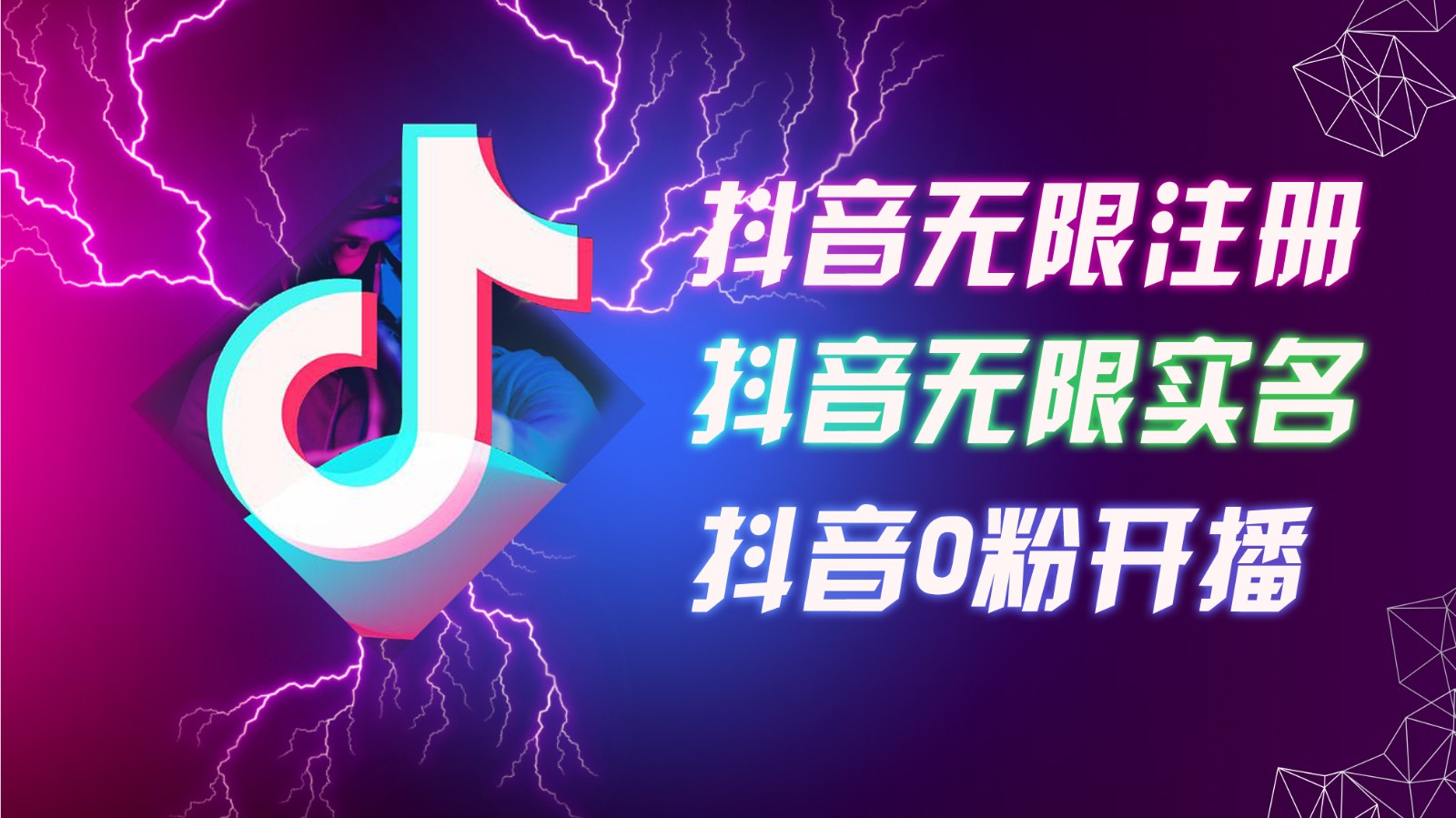 抖音无限注册
抖音无限实名
抖音0粉开播